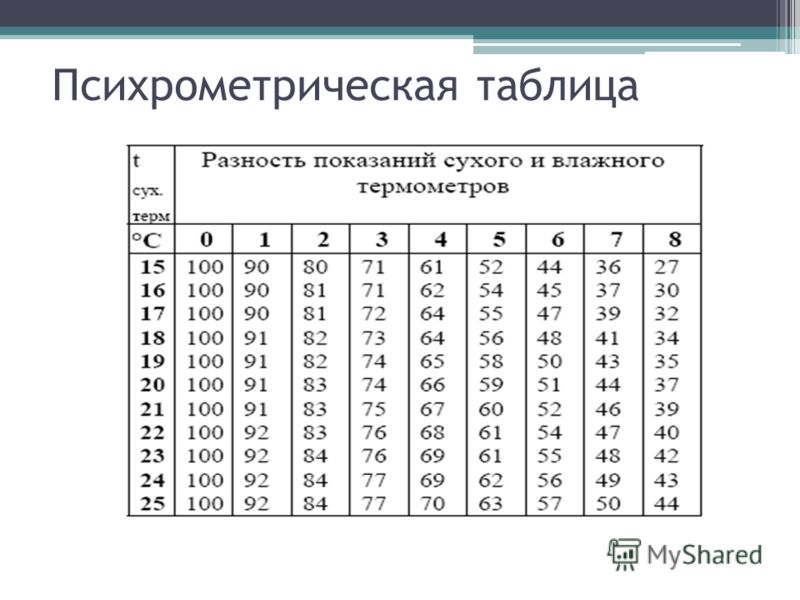 Психрометрическая таблица

| t сух. терм | Разность показаний сухого и влажного термометров | | | | | | | | |
|---|---|---|---|---|---|---|---|---|---|
| °C | 0 | 1 | 2 | 3 | 4 | 5 | 6 | 7 | 8 |
| 15 | 100 | 90 | 80 | 71 | 61 | 52 | 44 | 36 | 27 |
| 16 | 100 | 90 | 81 | 71 | 62 | 54 | 45 | 37 | 30 |
| 17 | 100 | 90 | 81 | 72 | 64 | 55 | 47 | 39 | 32 |
| 18 | 100 | 91 | 82 | 73 | 64 | 56 | 48 | 41 | 34 |
| 19 | 100 | 91 | 82 | 74 | 65 | 58 | 50 | 43 | 35 |
| 20 | 100 | 91 | 83 | 74 | 66 | 59 | 51 | 44 | 37 |
| 21 | 100 | 91 | 83 | 75 | 67 | 60 | 52 | 46 | 39 |
| 22 | 100 | 92 | 83 | 76 | 68 | 61 | 54 | 47 | 40 |
| 23 | 100 | 92 | 84 | 76 | 69 | 61 | 55 | 48 | 42 |
| 24 | 100 | 92 | 84 | 77 | 69 | 62 | 56 | 49 | 43 |
| 25 | 100 | 92 | 84 | 77 | 70 | 63 | 57 | 50 | 44 |

MyShared